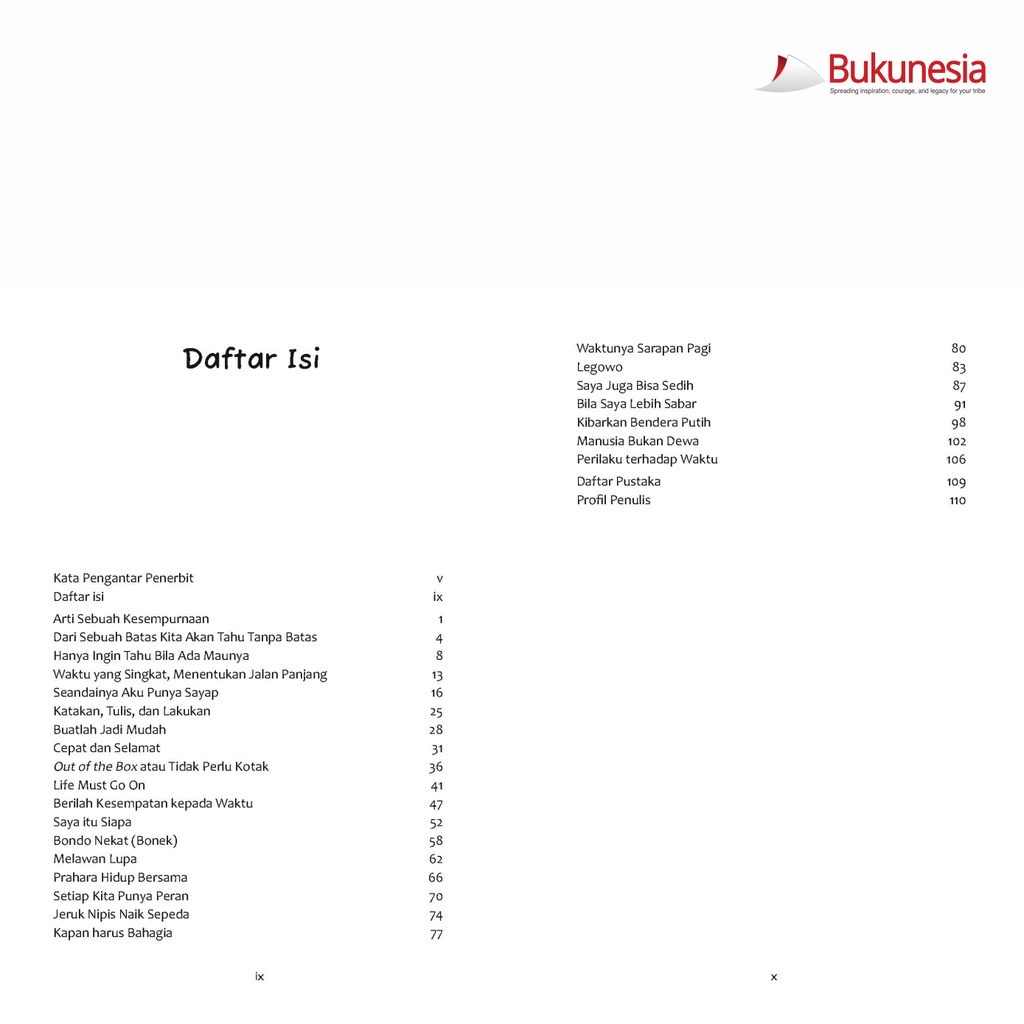 Bukunesia
Spreading inspiration, courage, and legacy for your tribe

Daftar Isi

Kata Pengantar Penerbit v
Daftar isi ix
Arti Sebuah Kesempurnaan 1
Dari Sebuah Batas Kita Akan Tahu Tanpa Batas 4
Hanya Ingin Tahu Bila Ada Maunya 8
Waktu yang Singkat, Menentukan Jalan Panjang 13
Seandainya Aku Punya Sayap 16
Katakan, Tulis, dan Lakukan 25
Buatlah Jadi Mudah 28
Cepat dan Selamat 31
Out of the Box atau Tidak Perlu Kotak 36
Life Must Go On 41
Berilah Kesempatan kepada Waktu 47
Saya itu Siapa 52
Bondo Nekat (Bonek) 58
Melawan Lupa 62
Prahara Hidup Bersama 66
Setiap Kita Punya Peran 70
Jeruk Nipis Naik Sepeda 74
Kapan harus Bahagia 77

ix

Waktunya Sarapan Pagi 80
Legowo 83
Saya Juga Bisa Sedih 87
Bila Saya Lebih Sabar 91
Kibarkan Bendera Putih 98
Manusia Bukan Dewa 102
Perilaku terhadap Waktu 106
Daftar Pustaka 109
Profil Penulis 110

x